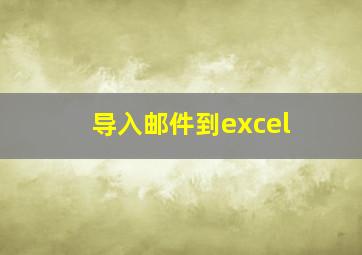 导入邮件到excel